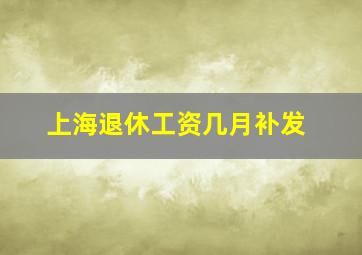 上海退休工资几月补发